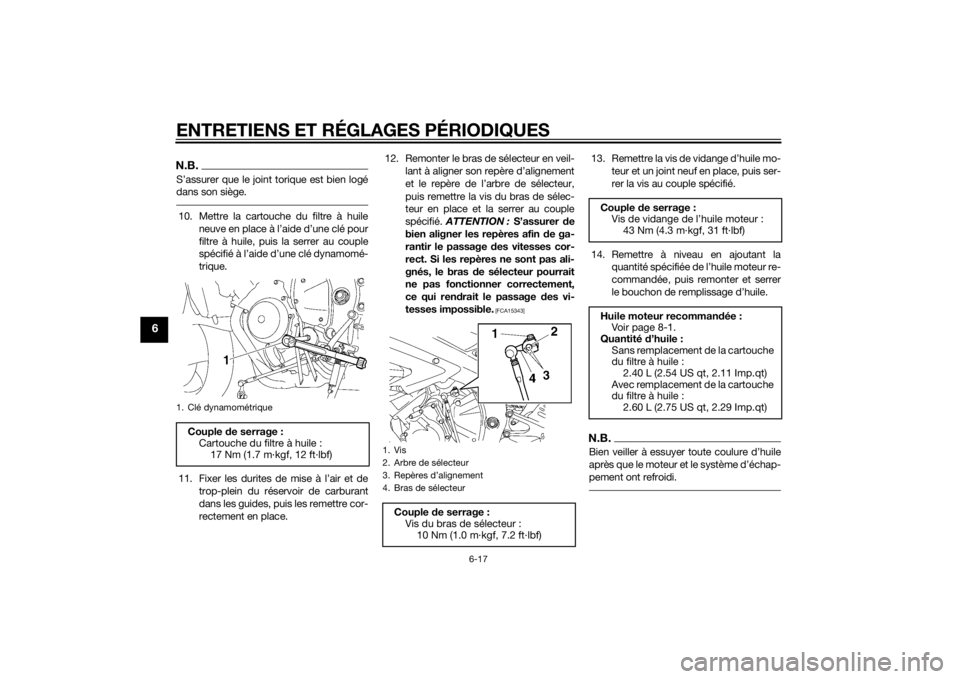 ENTRETIENS ET RÉGLAGES PÉRIODIQUES

6

N.B.

S'assurer que le joint torique est bien logé dans son siège.

10. Mettre la cartouche du filtre à huile neuve en place à l'aide d'une clé pour filtre à huile, puis la serrer au couple spécifié à l'aide d'une clé dynamométrique.

1

1. Clé dynamométrique

Couple de serrage :
Cartouche du filtre à huile :
17 Nm (1.7 m·kgf, 12 ft·lbf)

11. Fixer les durites de mise à l'air et de trop-plein du réservoir de carburant dans les guides, puis les remettre correctement en place.

12. Remonter le bras de sélecteur en veillant à aligner son repère d'alignement et le repère de l'arbre de sélecteur, puis remettre la vis du bras de sélecteur en place et la serrer au couple spécifié. ATTENTION : S'assurer de bien aligner les repères afin de garantir le passage des vitesses correct. Si les repères ne sont pas alignés, le bras de sélecteur pourrait ne pas fonctionner correctement, ce qui rendrait le passage des vitesses impossible. [FCA15343]

1 2 3 4

1. Vis
2. Arbre de sélecteur
3. Repères d'alignement
4. Bras de sélecteur

Couple de serrage :
Vis du bras de sélecteur :
10 Nm (1.0 m·kgf, 7.2 ft·lbf)

13. Remettre la vis de vidange d'huile moteur et un joint neuf en place, puis serrer la vis au couple spécifié.

Couple de serrage :
Vis de vidange de l'huile moteur :
43 Nm (4.3 m·kgf, 31 ft·lbf)

14. Remettre à niveau en ajoutant la quantité spécifiée de l'huile moteur recommandée, puis remonter et serrer le bouchon de remplissage d'huile.

Huile moteur recommandée :
Voir page 8-1.
Quantité d'huile :
Sans remplacement de la cartouche du filtre à huile :
2.40 L (2.54 US qt, 2.11 Imp.qt)
Avec remplacement de la cartouche du filtre à huile :
2.60 L (2.75 US qt, 2.29 Imp.qt)

N.B.

Bien veiller à essuyer toute coulure d'huile après que le moteur et le système d'échappement ont refroidi.

6-17

carmanualsonline.info